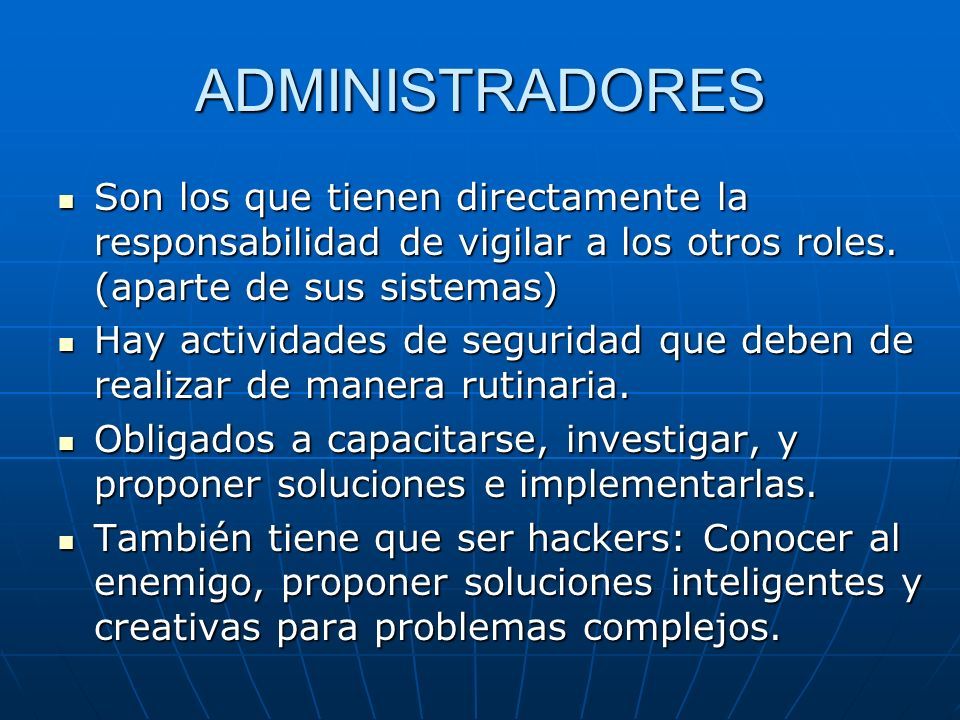 ADMINISTRADORES

- Son los que tienen directamente la responsabilidad de vigilar a los otros roles. (aparte de sus sistemas)
- Hay actividades de seguridad que deben de realizar de manera rutinaria.
- Obligados a capacitarse, investigar, y proponer soluciones e implementarlas.
- También tiene que ser hackers: Conocer al enemigo, proponer soluciones inteligentes y creativas para problemas complejos.